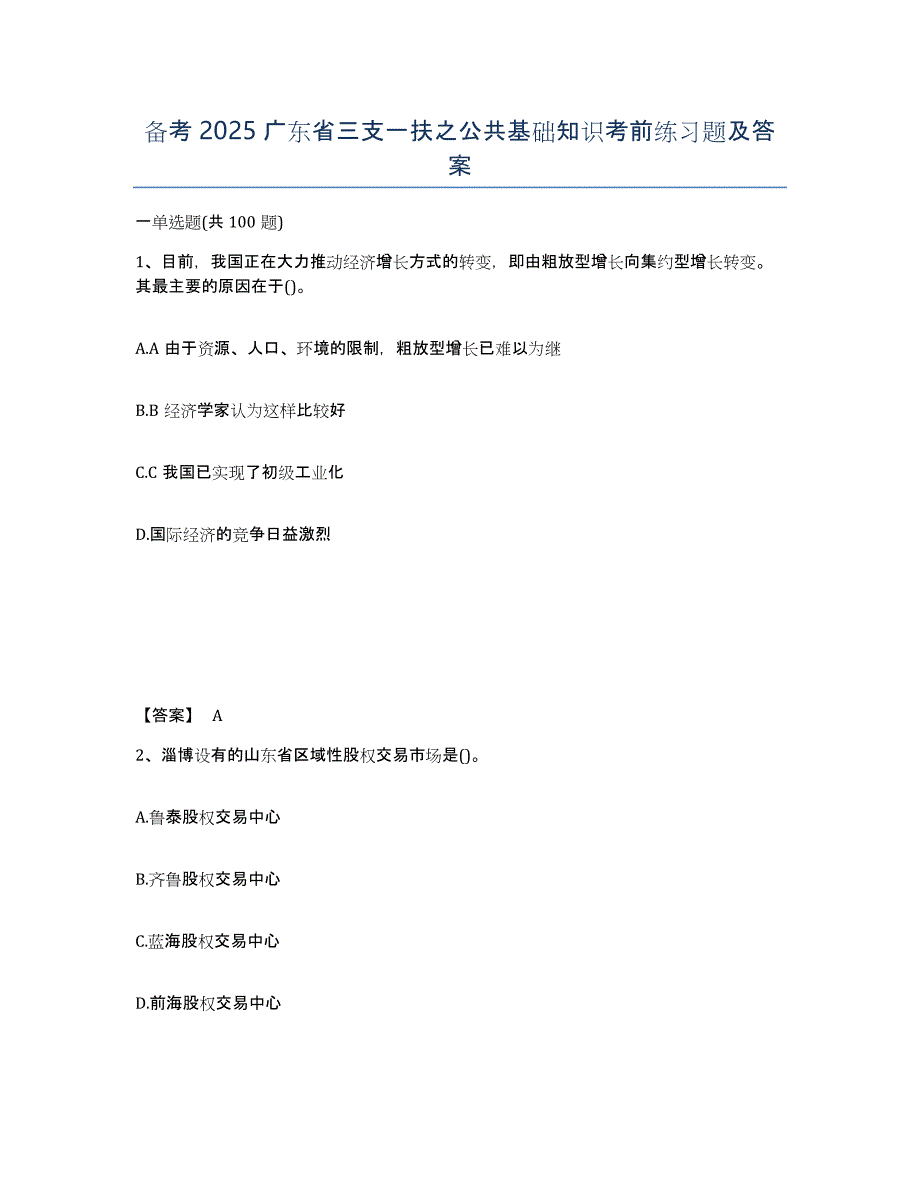 备考 2025 广东省三支一扶之公共基础知识考前练习题及答案

一单选题(共 100 题)

1、目前，我国正在大力推动经济增长方式的转变，即由粗放型增长向集约型增长转变。其最主要的原因在于()。

A.A 由于资源、人口、环境的限制，粗放型增长已难以为继

B.B 经济学家认为这样比较好

C.C 我国已实现了初级工业化

D.国际经济的竞争日益激烈

【答案】 A

2、淄博设有的山东省区域性股权交易市场是()。

A.鲁泰股权交易中心

B.齐鲁股权交易中心

C.蓝海股权交易中心

D.前海股权交易中心